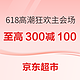 618高潮狂欢主会场

至高 300减 100

京东超市